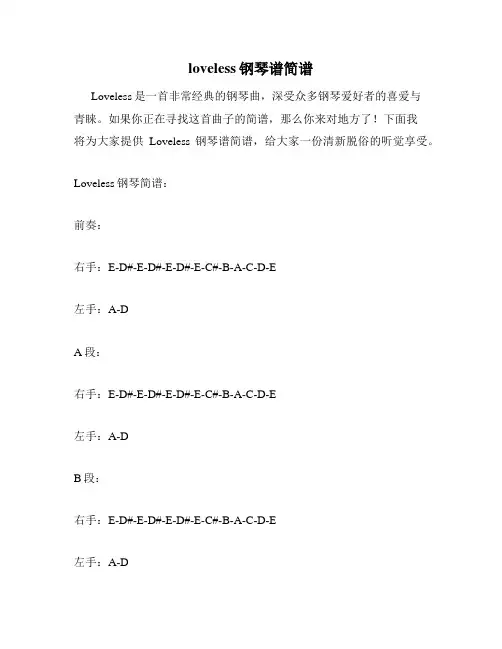 loveless 钢琴谱简谱

Loveless 是一首非常经典的钢琴曲，深受众多钢琴爱好者的喜爱与青睐。如果你正在寻找这首曲子的简谱，那么你来对地方了！下面我将为大家提供 Loveless 钢琴谱简谱，给大家一份清新脱俗的听觉享受。

Loveless 钢琴简谱：

前奏：

右手：E-D#-E-D#-E-D#-E-C#-B-A-C-D-E

左手：A-D

A 段：

右手：E-D#-E-D#-E-D#-E-C#-B-A-C-D-E

左手：A-D

B 段：

右手：E-D#-E-D#-E-D#-E-C#-B-A-C-D-E

左手：A-D